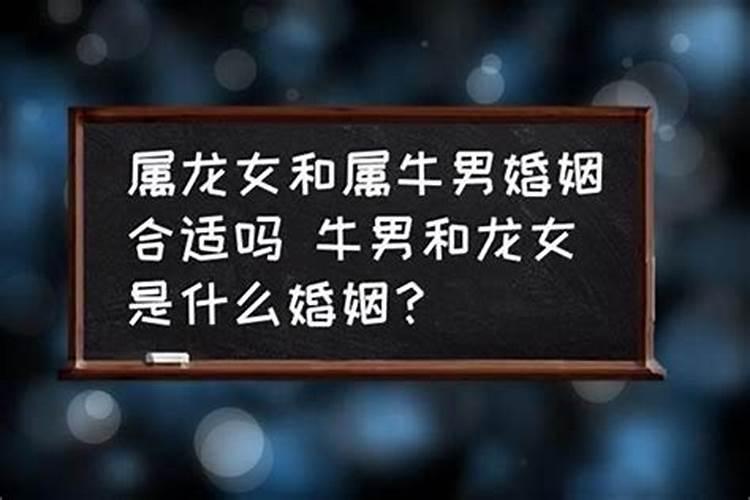 属龙女和属牛男婚姻合适吗 牛男和龙女是什么婚姻？